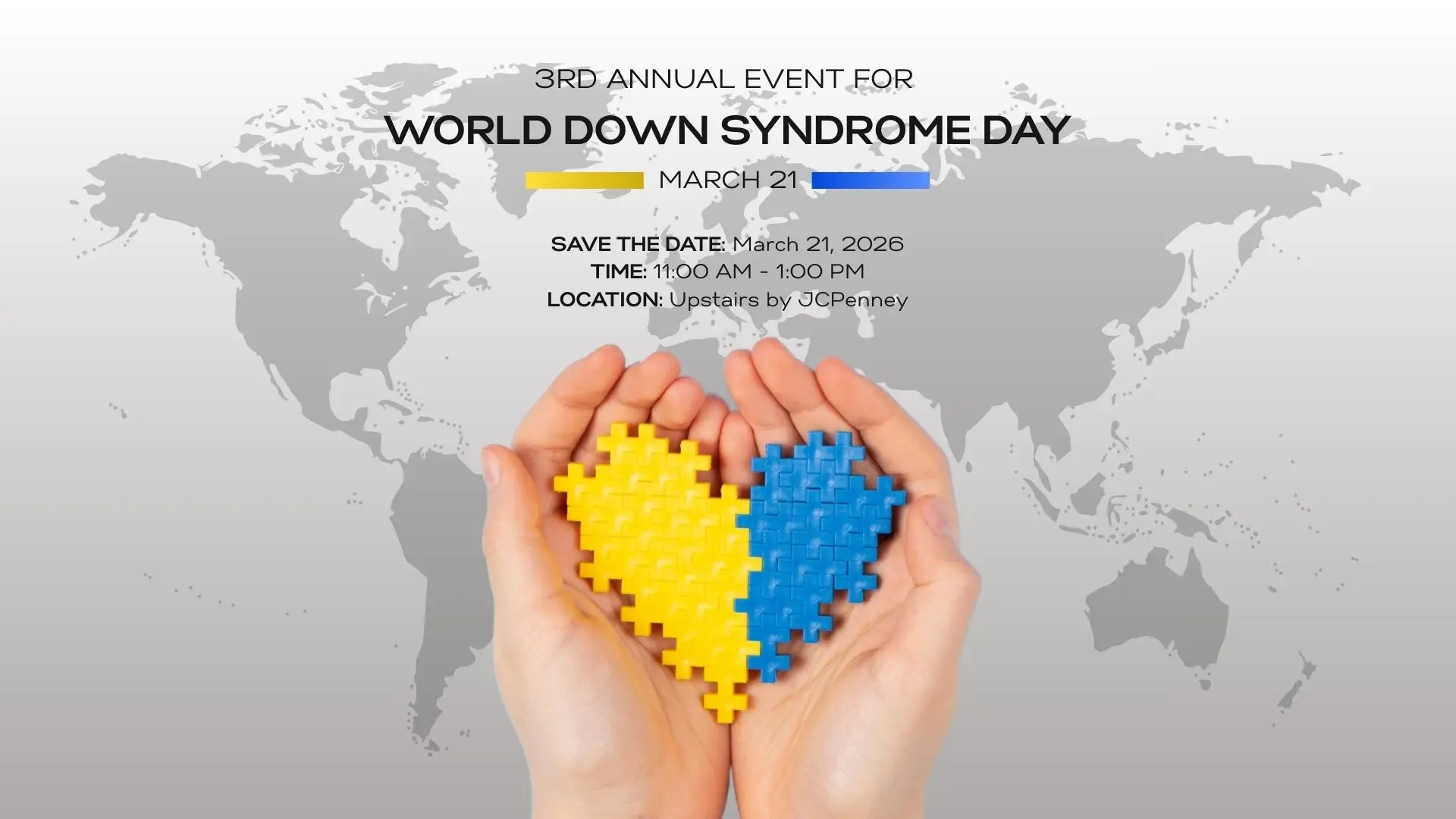 3RD ANNUAL EVENT FOR

WORLD DOWN SYNDROME DAY

MARCH 21

SAVE THE DATE: March 21, 2026
TIME: 11:00 AM - 1:00 PM
LOCATION: Upstairs by JCPenney